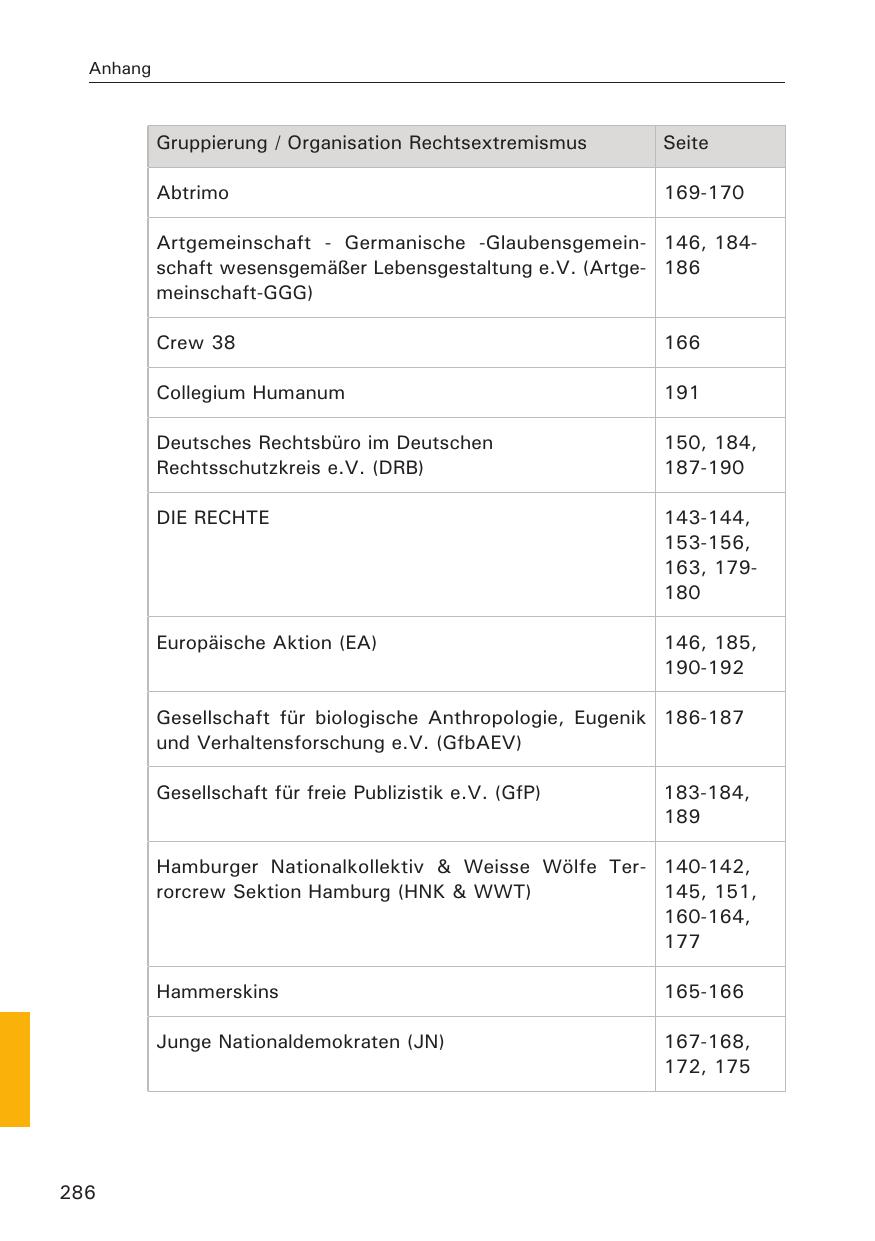 Anhang

| Gruppierung / Organisation Rechtsextremismus | Seite |
|---|---|
| Abtrimo | 169-170 |
| Artgemeinschaft - Germanische -Glaubensgemeinschaft wesensgemäßer Lebensgestaltung e.V. (Artgemeinschaft-GGG) | 146, 184-186 |
| Crew 38 | 166 |
| Collegium Humanum | 191 |
| Deutsches Rechtsbüro im Deutschen Rechtsschutzkreis e.V. (DRB) | 150, 184, 187-190 |
| DIE RECHTE | 143-144, 153-156, 163, 179-180 |
| Europäische Aktion (EA) | 146, 185, 190-192 |
| Gesellschaft für biologische Anthropologie, Eugenik und Verhaltensforschung e.V. (GfbAEV) | 186-187 |
| Gesellschaft für freie Publizistik e.V. (GfP) | 183-184, 189 |
| Hamburger Nationalkollektiv & Weisse Wölfe Terrorcrew Sektion Hamburg (HNK & WWT) | 140-142, 145, 151, 160-164, 177 |
| Hammerskins | 165-166 |
| Junge Nationaldemokraten (JN) | 167-168, 172, 175 |

286